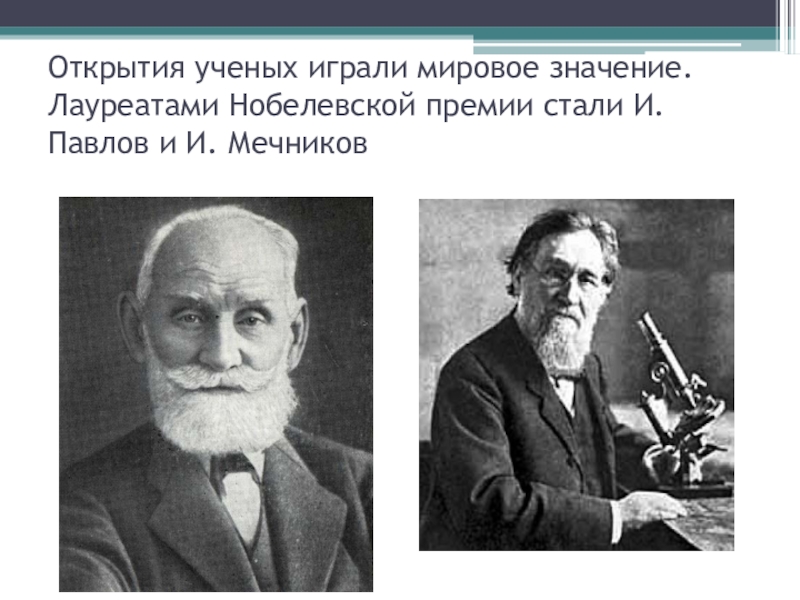 Открытия ученых играли мировое значение. Лауреатами Нобелевской премии стали И. Павлов и И. Мечников